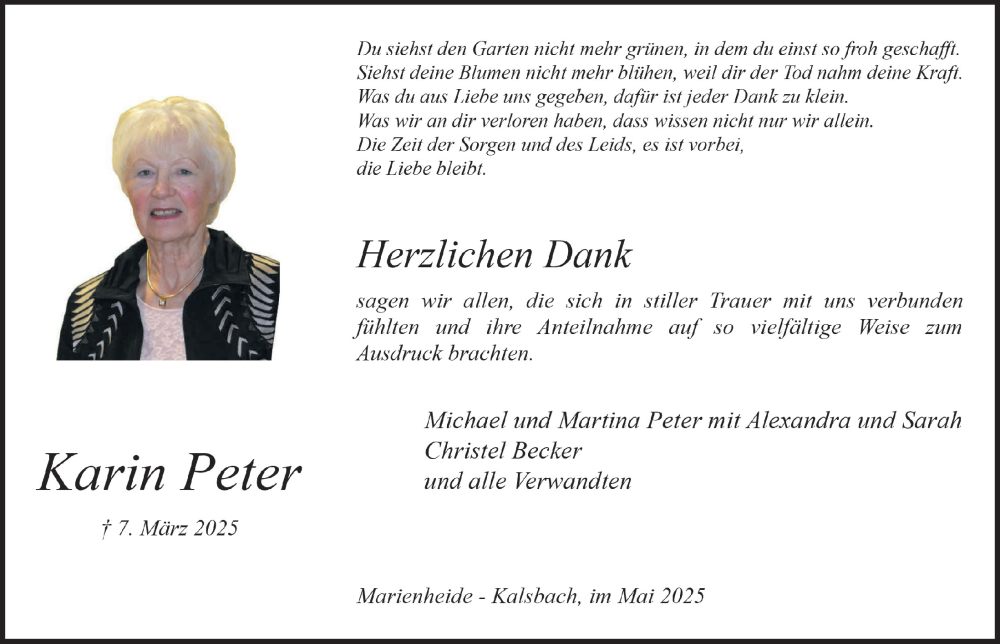 Du siehst den Garten nicht mehr grünen, in dem du einst so froh geschafft.
Siehst deine Blumen nicht mehr blühen, weil dir der Tod nahm deine Kraft.
Was du aus Liebe uns gegeben, dafür ist jeder Dank zu klein.
Was wir an dir verloren haben, dass wissen nicht nur wir allein.
Die Zeit der Sorgen und des Leids, es ist vorbei,
die Liebe bleibt.

Herzlichen Dank

sagen wir allen, die sich in stiller Trauer mit uns verbunden fühlten und ihre Anteilnahme auf so vielfältige Weise zum Ausdruck brachten.

Michael und Martina Peter mit Alexandra und Sarah
Christel Becker
und alle Verwandten

Karin Peter

† 7. März 2025

Marienheide - Kalsbach, im Mai 2025